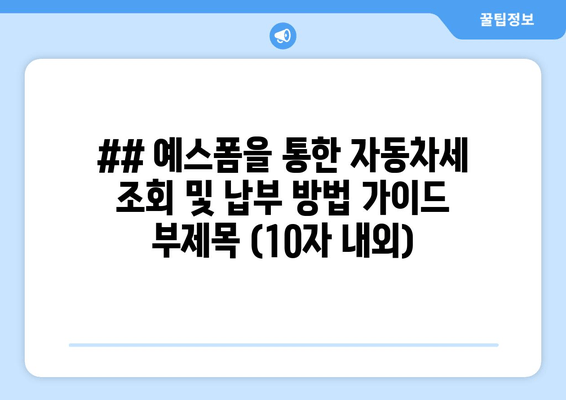 꿀팁정보

## 예스폼을 통한 자동차세 조회 및 납부 방법 가이드 부제목 (10자 내외)